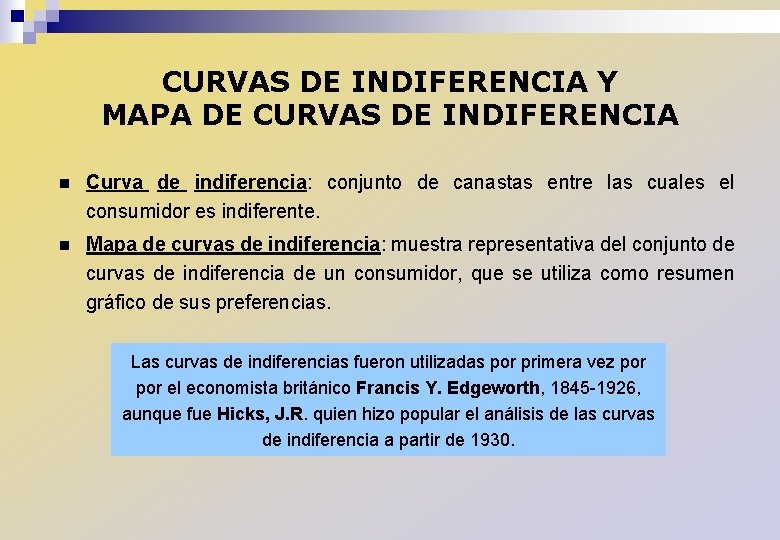 CURVAS DE INDIFERENCIA Y
MAPA DE CURVAS DE INDIFERENCIA

• Curva de indiferencia: conjunto de canastas entre las cuales el consumidor es indiferente.

• Mapa de curvas de indiferencia: muestra representativa del conjunto de curvas de indiferencia de un consumidor, que se utiliza como resumen gráfico de sus preferencias.

Las curvas de indiferencias fueron utilizadas por primera vez por por el economista británico Francis Y. Edgeworth, 1845-1926, aunque fue Hicks, J.R. quien hizo popular el análisis de las curvas de indiferencia a partir de 1930.